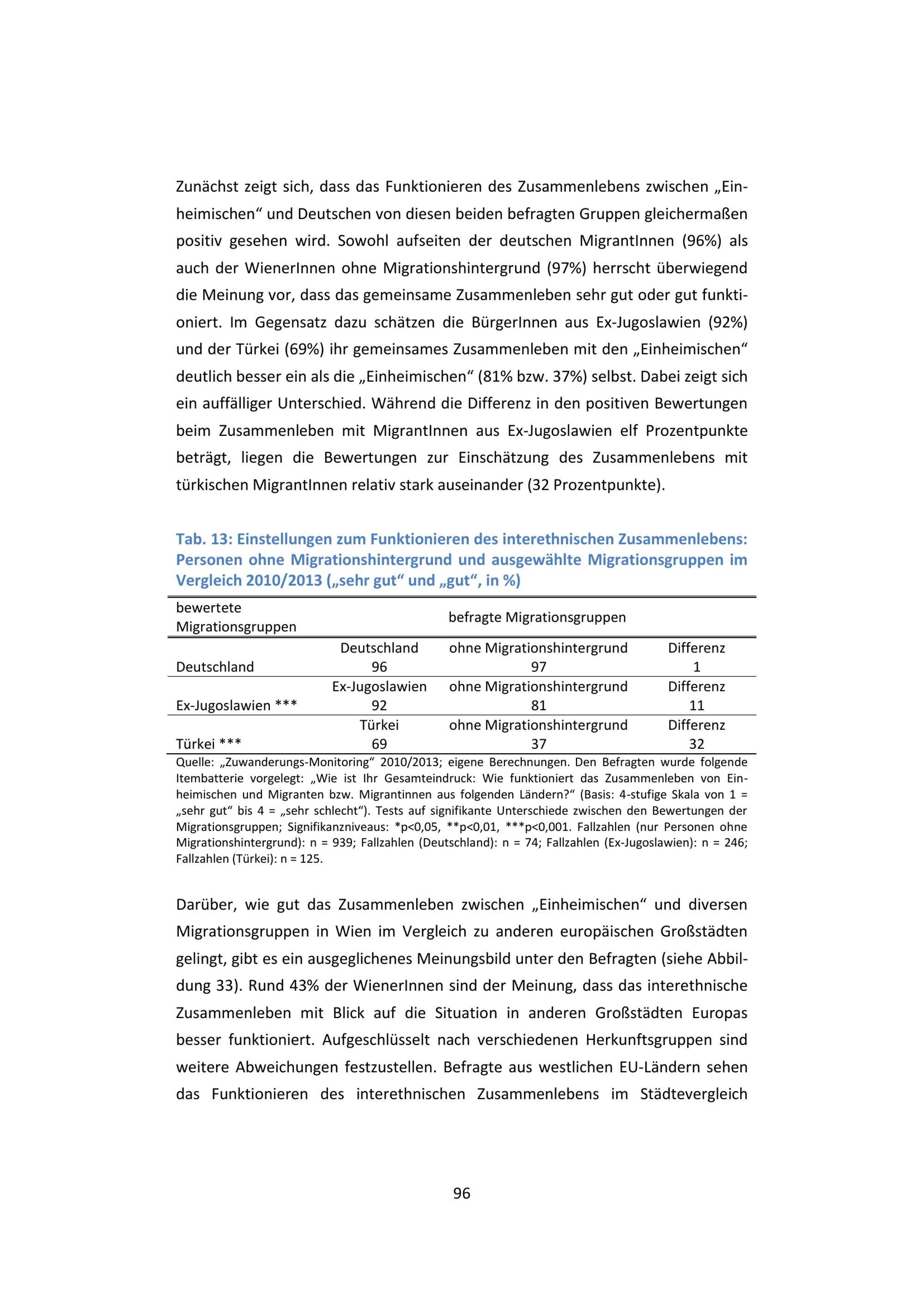 Zunächst zeigt sich, dass das Funktionieren des Zusammenlebens zwischen „Einheimischen“ und Deutschen von diesen beiden befragten Gruppen gleichermaßen positiv gesehen wird. Sowohl aufseiten der deutschen MigrantInnen (96%) als auch der WienerInnen ohne Migrationshintergrund (97%) herrscht überwiegend die Meinung vor, dass das gemeinsame Zusammenleben sehr gut oder gut funktioniert. Im Gegensatz dazu schätzen die BürgerInnen aus Ex-Jugoslawien (92%) und der Türkei (69%) ihr gemeinsames Zusammenleben mit den „Einheimischen“ deutlich besser ein als die „Einheimischen“ (81% bzw. 37%) selbst. Dabei zeigt sich ein auffälliger Unterschied. Während die Differenz in den positiven Bewertungen beim Zusammenleben mit MigrantInnen aus Ex-Jugoslawien elf Prozentpunkte beträgt, liegen die Bewertungen zur Einschätzung des Zusammenlebens mit türkischen MigrantInnen relativ stark auseinander (32 Prozentpunkte).

Tab. 13: Einstellungen zum Funktionieren des interethnischen Zusammenlebens: Personen ohne Migrationshintergrund und ausgewählte Migrationsgruppen im Vergleich 2010/2013 („sehr gut“ und „gut“, in %)

| bewertete Migrationsgruppen | befragte Migrationsgruppen | | |
|---|---|---|---|
| | Deutschland | ohne Migrationshintergrund | Differenz |
| Deutschland | 96 | 97 | 1 |
| | Ex-Jugoslawien | ohne Migrationshintergrund | Differenz |
| Ex-Jugoslawien *** | 92 | 81 | 11 |
| | Türkei | ohne Migrationshintergrund | Differenz |
| Türkei *** | 69 | 37 | 32 |

Quelle: „Zuwanderungs-Monitoring“ 2010/2013; eigene Berechnungen. Den Befragten wurde folgende Itembatterie vorgelegt: „Wie ist Ihr Gesamteindruck: Wie funktioniert das Zusammenleben von Einheimischen und Migranten bzw. Migrantinnen aus folgenden Ländern?“ (Basis: 4-stufige Skala von 1 = „sehr gut“ bis 4 = „sehr schlecht“). Tests auf signifikante Unterschiede zwischen den Bewertungen der Migrationsgruppen; Signifikanzniveaus: *p<0,05, **p<0,01, ***p<0,001. Fallzahlen (nur Personen ohne Migrationshintergrund): n = 939; Fallzahlen (Deutschland): n = 74; Fallzahlen (Ex-Jugoslawien): n = 246; Fallzahlen (Türkei): n = 125.

Darüber, wie gut das Zusammenleben zwischen „Einheimischen“ und diversen Migrationsgruppen in Wien im Vergleich zu anderen europäischen Großstädten gelingt, gibt es ein ausgeglichenes Meinungsbild unter den Befragten (siehe Abbildung 33). Rund 43% der WienerInnen sind der Meinung, dass das interethnische Zusammenleben mit Blick auf die Situation in anderen Großstädten Europas besser funktioniert. Aufgeschlüsselt nach verschiedenen Herkunftsgruppen sind weitere Abweichungen festzustellen. Befragte aus westlichen EU-Ländern sehen das Funktionieren des interethnischen Zusammenlebens im Städtevergleich

96